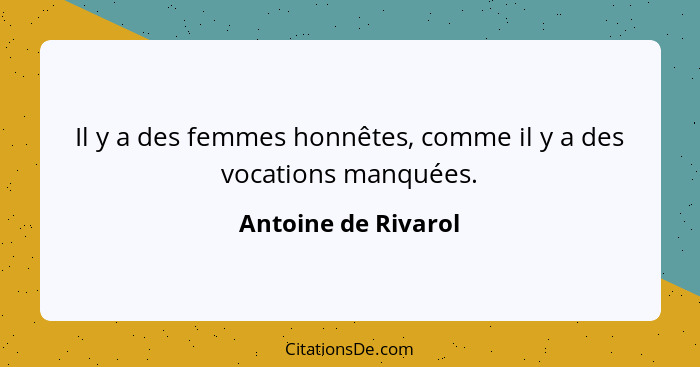 Il y a des femmes honnêtes, comme il y a des vocations manquées.

Antoine de Rivarol

CitationsDe.com